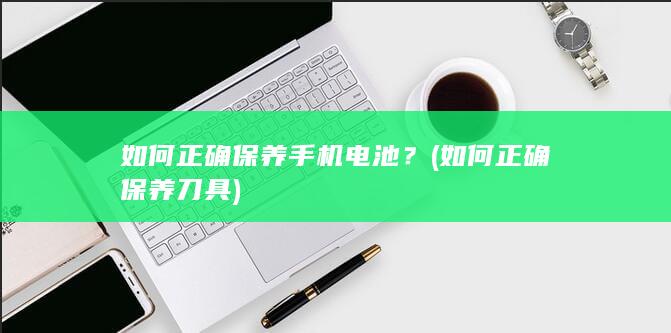 如何正确保养手机电池？(如何正确保养刀具)